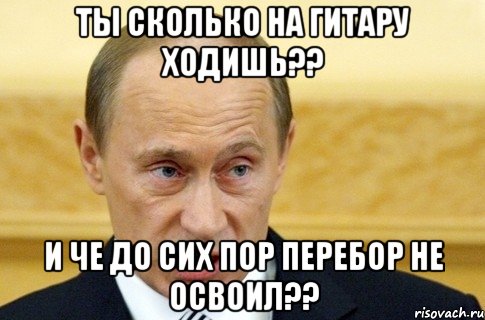 ТЫ СКОЛЬКО НА ГИТАРУ ХОДИШЬ??

И ЧЕ ДО СИХ ПОР ПЕРЕБОР НЕ ОСВОИЛ??

risovach.ru